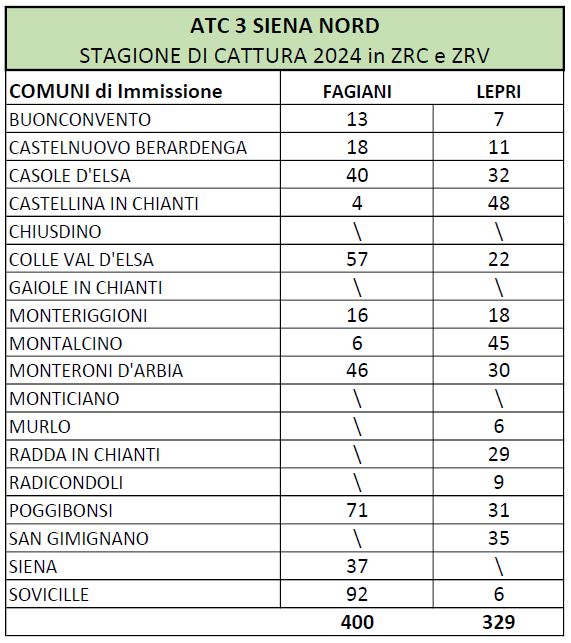 ATC 3 SIENA NORD
STAGIONE DI CATTURA 2024 in ZRC e ZRV

| COMUNI di Immissione | FAGIANI | LEPRI |
|---|---|---|
| BUONCONVENTO | 13 | 7 |
| CASTELNUOVO BERARDENGA | 18 | 11 |
| CASOLE D'ELSA | 40 | 32 |
| CASTELLINA IN CHIANTI | 4 | 48 |
| CHIUSDINO | \ | \ |
| COLLE VAL D'ELSA | 57 | 22 |
| GAIOLE IN CHIANTI | \ | \ |
| MONTERIGGIONI | 16 | 18 |
| MONTALCINO | 6 | 45 |
| MONTERONI D'ARBIA | 46 | 30 |
| MONTICIANO | \ | \ |
| MURLO | \ | 6 |
| RADDA IN CHIANTI | \ | 29 |
| RADICONDOLI | \ | 9 |
| POGGIBONSI | 71 | 31 |
| SAN GIMIGNANO | \ | 35 |
| SIENA | 37 | \ |
| SOVICILLE | 92 | 6 |
| | 400 | 329 |